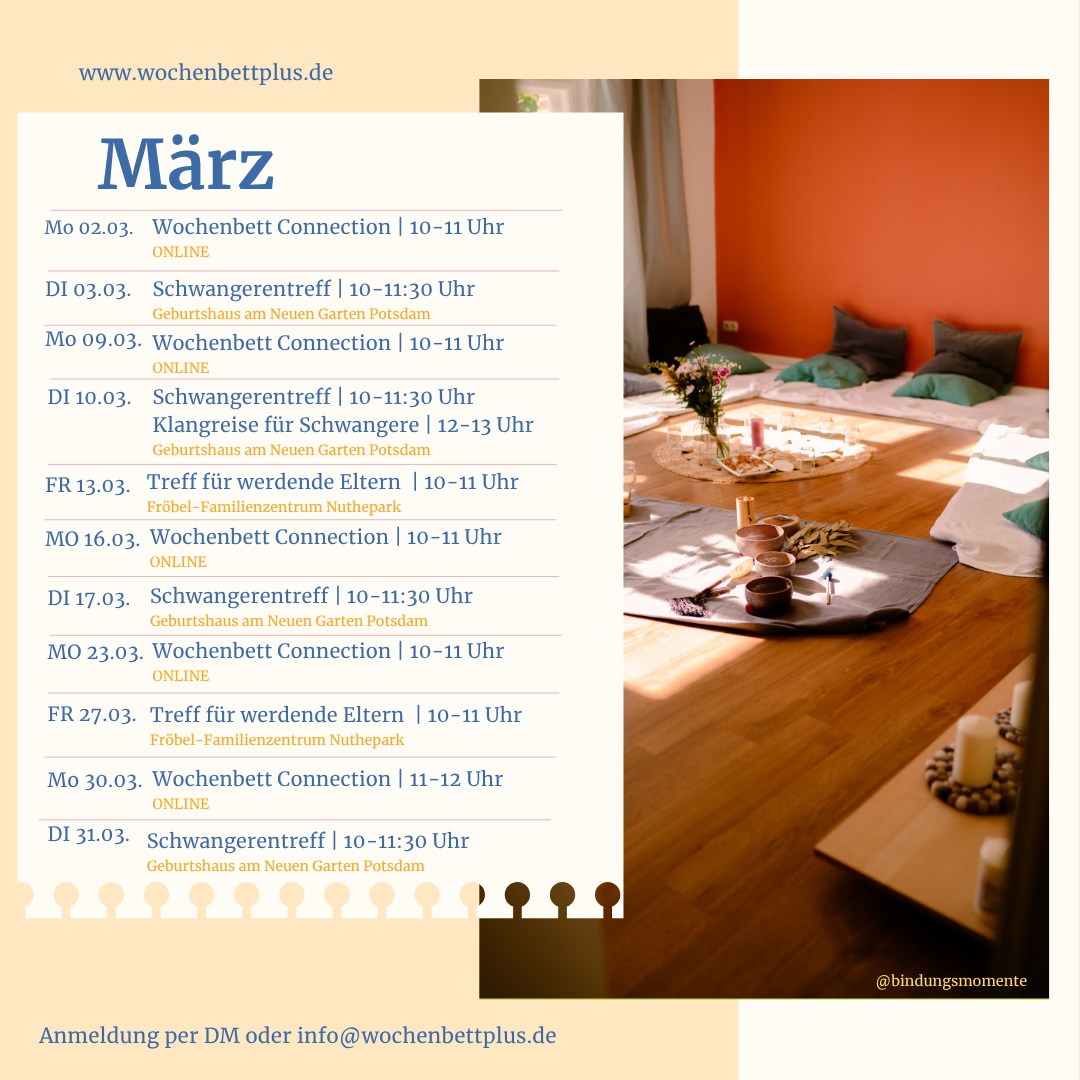 www.wochenbettplus.de

März

Mo 02.03. Wochenbett Connection | 10-11 Uhr
ONLINE

DI 03.03. Schwangerentreff | 10-11:30 Uhr
Geburtshaus am Neuen Garten Potsdam

Mo 09.03. Wochenbett Connection | 10-11 Uhr
ONLINE

DI 10.03. Schwangerentreff | 10-11:30 Uhr
Klangreise für Schwangere | 12-13 Uhr
Geburtshaus am Neuen Garten Potsdam

FR 13.03. Treff für werdende Eltern | 10-11 Uhr
Fröbel-Familienzentrum Nuthepark

MO 16.03. Wochenbett Connection | 10-11 Uhr
ONLINE

DI 17.03. Schwangerentreff | 10-11:30 Uhr
Geburtshaus am Neuen Garten Potsdam

MO 23.03. Wochenbett Connection | 10-11 Uhr
ONLINE

FR 27.03. Treff für werdende Eltern | 10-11 Uhr
Fröbel-Familienzentrum Nuthepark

Mo 30.03. Wochenbett Connection | 11-12 Uhr
ONLINE

DI 31.03. Schwangerentreff | 10-11:30 Uhr
Geburtshaus am Neuen Garten Potsdam

@bindungsmomente

Anmeldung per DM oder info@wochenbettplus.de